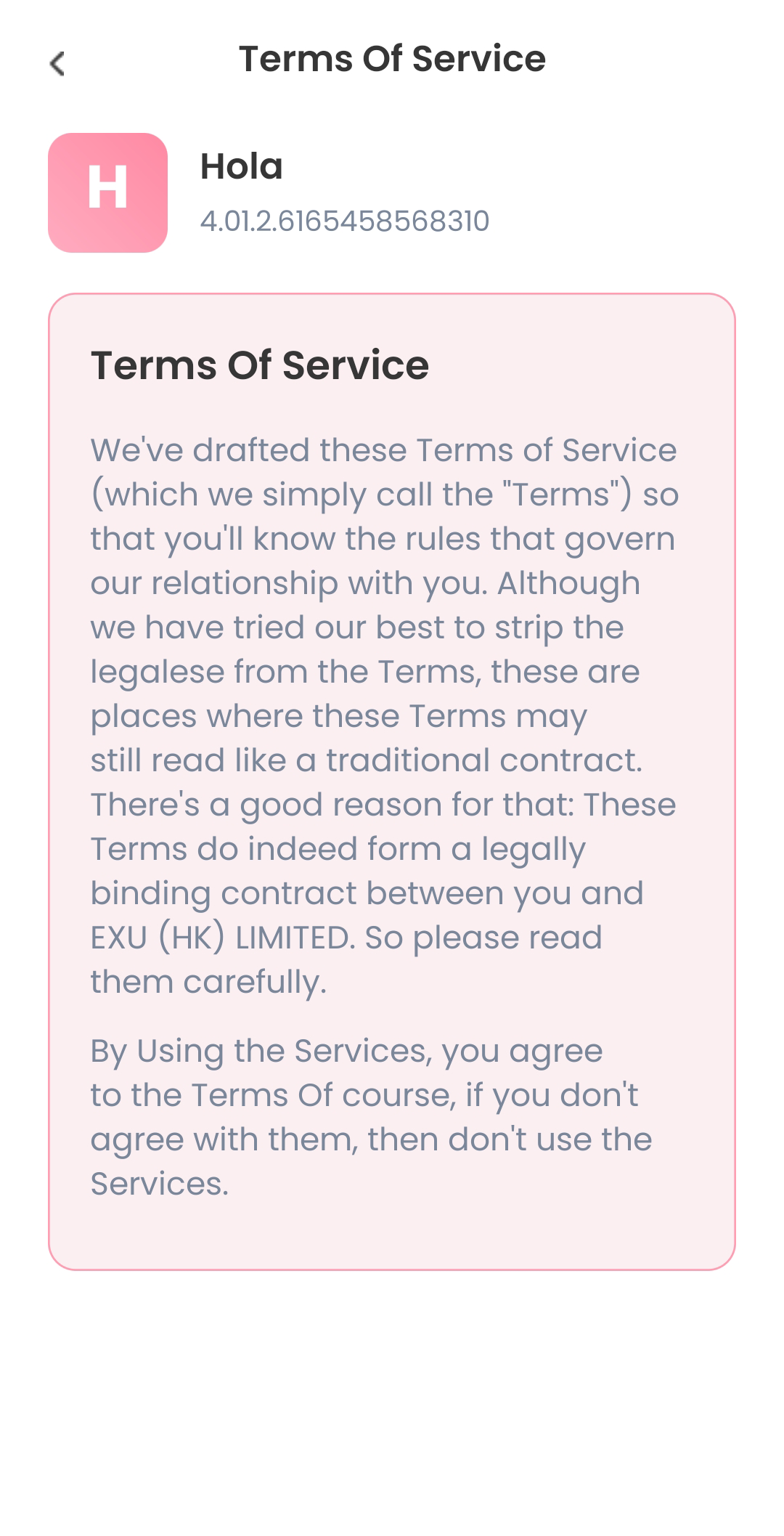 Terms Of Service

H

Hola

4.01.2.6165458568310

Terms Of Service

We've drafted these Terms of Service (which we simply call the "Terms") so that you'll know the rules that govern our relationship with you. Although we have tried our best to strip the legalese from the Terms, these are places where these Terms may still read like a traditional contract. There's a good reason for that: These Terms do indeed form a legally binding contract between you and EXU (HK) LIMITED. So please read them carefully.

By Using the Services, you agree to the Terms Of course, if you don't agree with them, then don't use the Services.